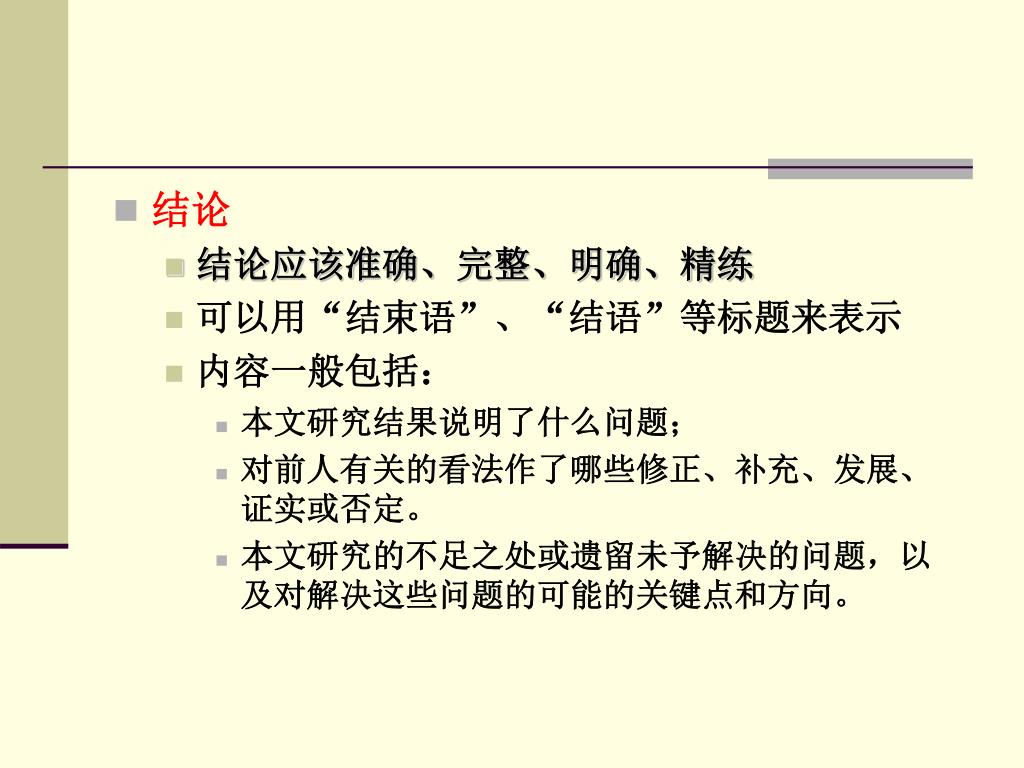 结论

结论应该准确、完整、明确、精练

可以用“结束语”、“结语”等标题来表示

内容一般包括：

本文研究结果说明了什么问题；

对前人有关的看法作了哪些修正、补充、发展、证实或否定。

本文研究的不足之处或遗留未予解决的问题，以及对解决这些问题的可能的关键点和方向。